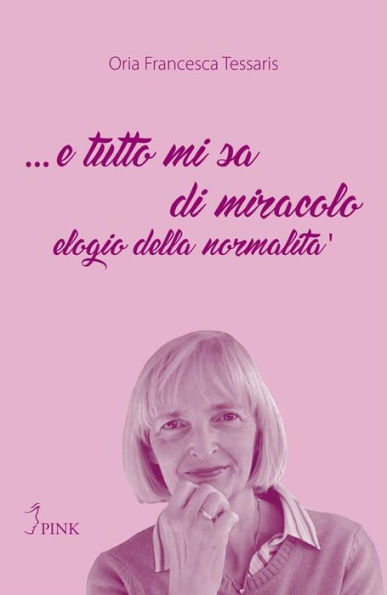 Oria Francesca Tessaris

...e tutto mi sa di miracolo
elogio della normalita'

PINK